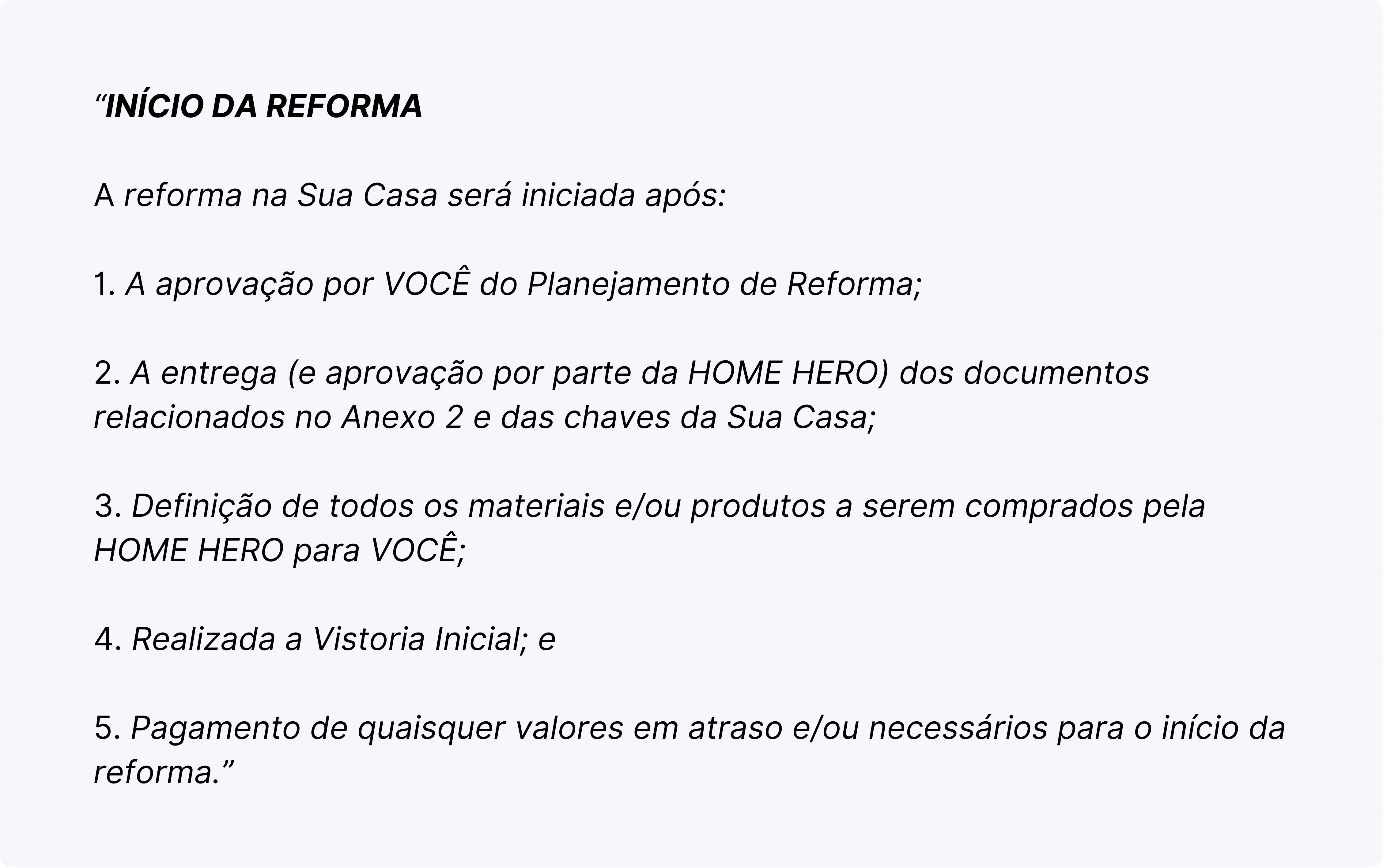 "INÍCIO DA REFORMA

A reforma na Sua Casa será iniciada após:

1. A aprovação por VOCÊ do Planejamento de Reforma;

2. A entrega (e aprovação por parte da HOME HERO) dos documentos relacionados no Anexo 2 e das chaves da Sua Casa;

3. Definição de todos os materiais e/ou produtos a serem comprados pela HOME HERO para VOCÊ;

4. Realizada a Vistoria Inicial; e

5. Pagamento de quaisquer valores em atraso e/ou necessários para o início da reforma."